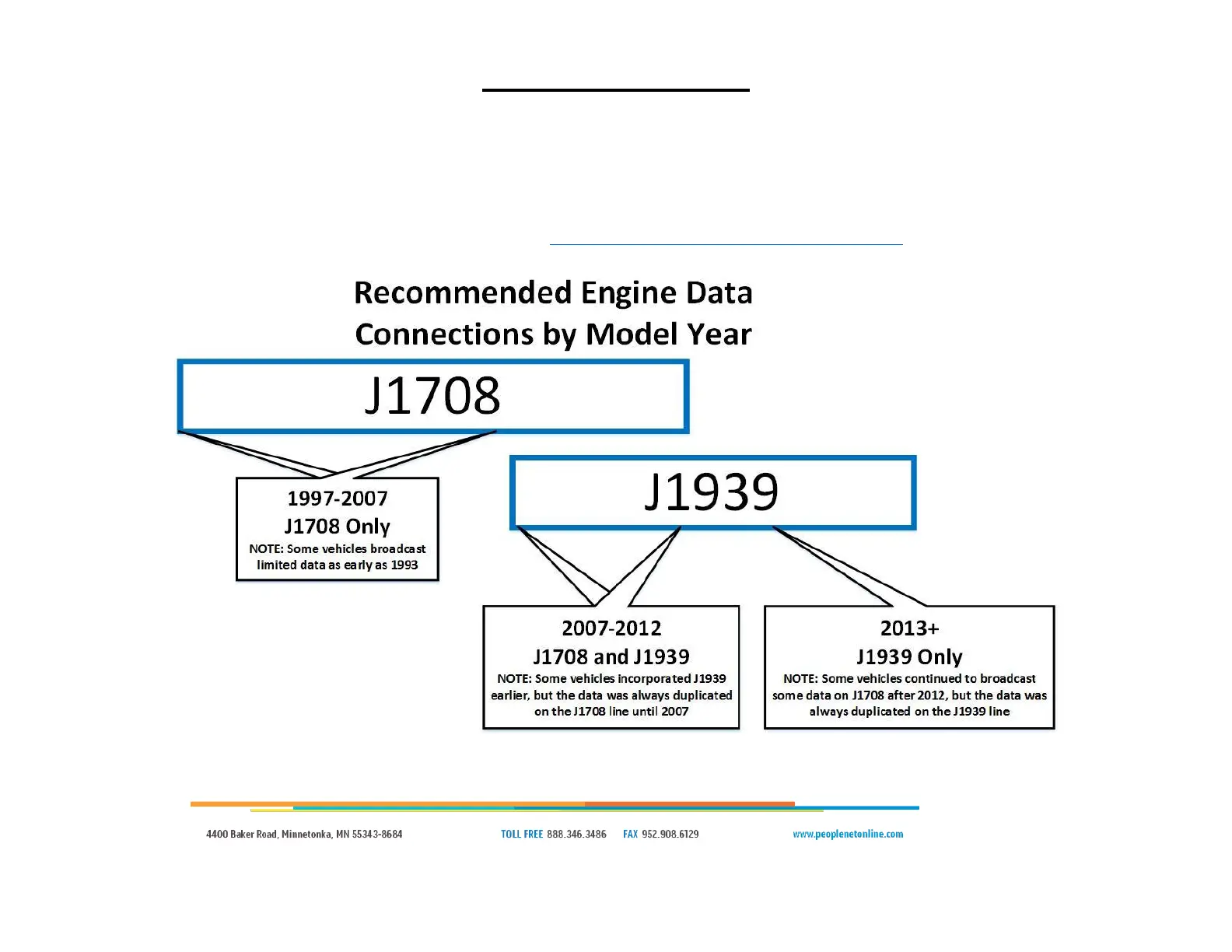 Recommended Engine Data Connections by Model Year

J1708

1997-2007
J1708 Only
NOTE: Some vehicles broadcast limited data as early as 1993

J1939

2007-2012
J1708 and J1939
NOTE: Some vehicles incorporated J1939 earlier, but the data was always duplicated on the J1708 line until 2007

2013+
J1939 Only
NOTE: Some vehicles continued to broadcast some data on J1708 after 2012, but the data was always duplicated on the J1939 line

4400 Baker Road, Minnetonka, MN 55343-8684   TOLL FREE 888.346.3486   FAX 952.908.6129   www.peoplenetonline.com